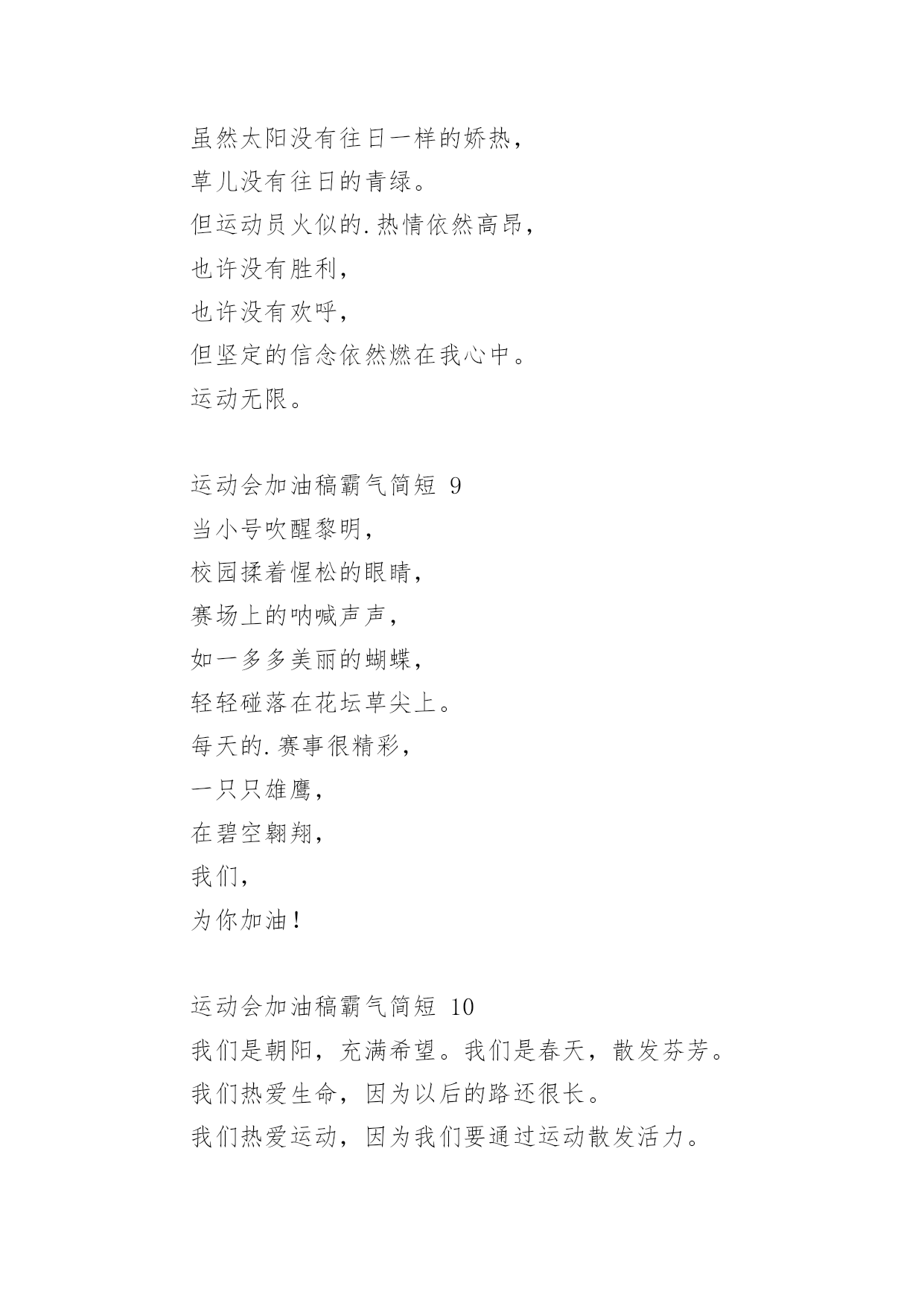 虽然太阳没有往日一样的娇热，
草儿没有往日的青绿。
但运动员火似的.热情依然高昂，
也许没有胜利，
也许没有欢呼，
但坚定的信念依然燃在我心中。
运动无限。

运动会加油稿霸气简短 9
当小号吹醒黎明，
校园揉着惺松的眼睛，
赛场上的呐喊声声，
如一多多美丽的蝴蝶，
轻轻碰落在花坛草尖上。
每天的.赛事很精彩，
一只只雄鹰，
在碧空翱翔，
我们，
为你加油！

运动会加油稿霸气简短 10
我们是朝阳，充满希望。我们是春天，散发芬芳。
我们热爱生命，因为以后的路还很长。
我们热爱运动，因为我们要通过运动散发活力。